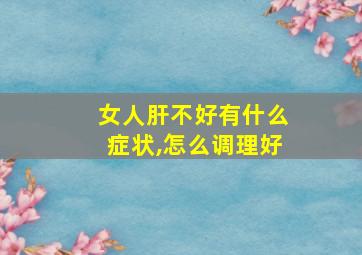 女人肝不好有什么症状,怎么调理好